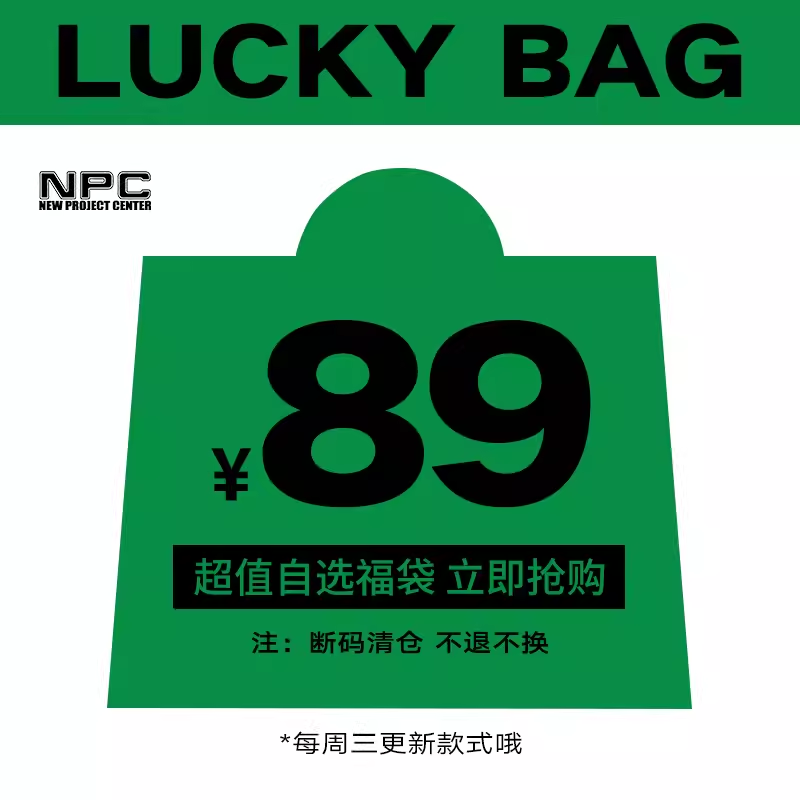 LUCKY BAG

NPC
NEW PROJECT CENTER

¥89

超值自选福袋 立即抢购

注：断码清仓 不退不换

*每周三更新款式哦